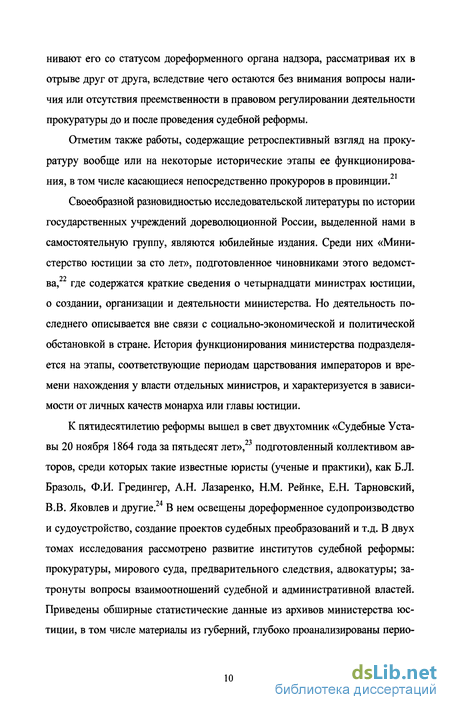 нивают его со статусом дореформенного органа надзора, рассматривая их в отрыве друг от друга, вследствие чего остаются без внимания вопросы наличия или отсутствия преемственности в правовом регулировании деятельности прокуратуры до и после проведения судебной реформы.

Отметим также работы, содержащие ретроспективный взгляд на прокуратуру вообще или на некоторые исторические этапы ее функционирования, в том числе касающиеся непосредственно прокуроров в провинции.$^{21}$

Своеобразной разновидностью исследовательской литературы по истории государственных учреждений дореволюционной России, выделенной нами в самостоятельную группу, являются юбилейные издания. Среди них «Министерство юстиции за сто лет», подготовленное чиновниками этого ведомства,$^{22}$ где содержатся краткие сведения о четырнадцати министрах юстиции, о создании, организации и деятельности министерства. Но деятельность последнего описывается вне связи с социально-экономической и политической обстановкой в стране. История функционирования министерства подразделяется на этапы, соответствующие периодам царствования императоров и времени нахождения у власти отдельных министров, и характеризуется в зависимости от личных качеств монарха или главы юстиции.

К пятидесятилетию реформы вышел в свет двухтомник «Судебные Уставы 20 ноября 1864 года за пятьдесят лет»,$^{23}$ подготовленный коллективом авторов, среди которых такие известные юристы (ученые и практики), как Б.Л. Бразоль, Ф.И. Гредингер, А.Н. Лазаренко, Н.М. Рейнке, Е.Н. Тарновский, В.В. Яковлев и другие.$^{24}$ В нем освещены дореформенное судопроизводство и судоустройство, создание проектов судебных преобразований и т.д. В двух томах исследования рассмотрено развитие институтов судебной реформы: прокуратуры, мирового суда, предварительного следствия, адвокатуры; затронуты вопросы взаимоотношений судебной и административной властей. Приведены обширные статистические данные из архивов министерства юстиции, в том числе материалы из губерний, глубоко проанализированы перио-

10

dsLib.net
библиотека диссертаций